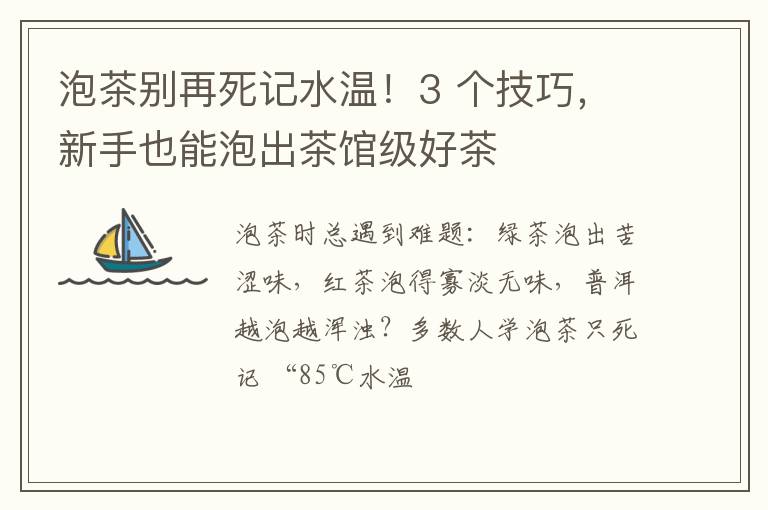 泡茶别再死记水温！3 个技巧，新手也能泡出茶馆级好茶

泡茶时总遇到难题：绿茶泡出苦涩味，红茶泡得寡淡无味，普洱越泡越浑浊？多数人学泡茶只死记 “85℃水温